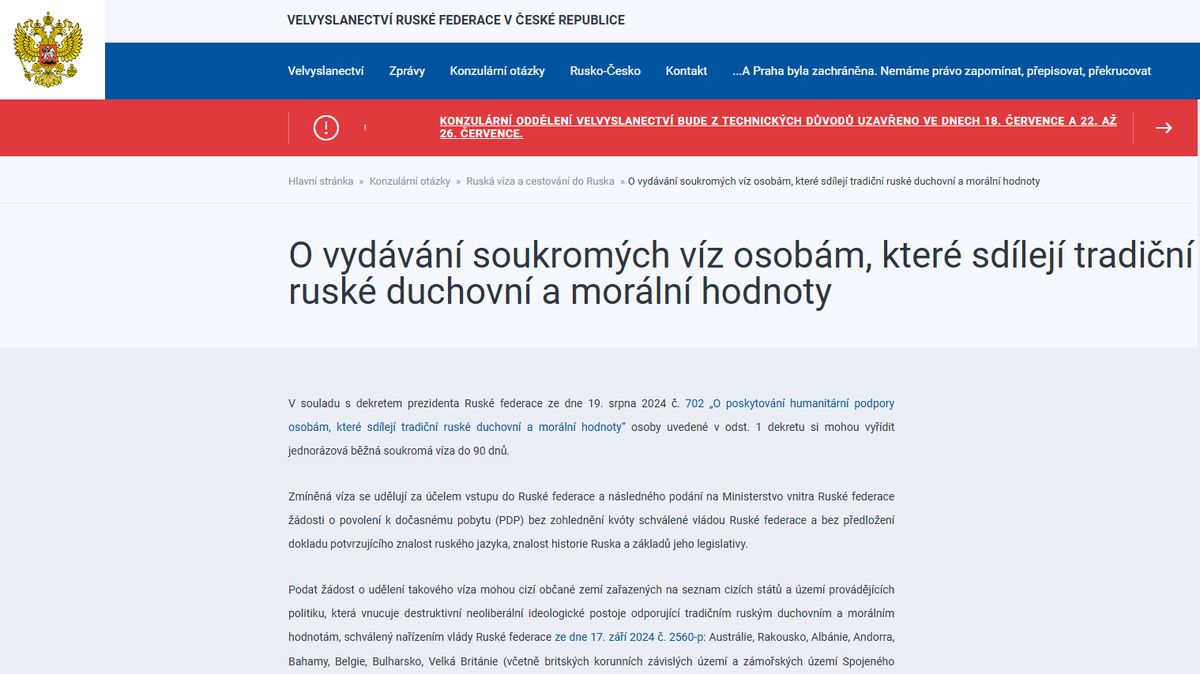 VELVYSLANECTVÍ RUSKÉ FEDERACE V ČESKÉ REPUBLICE

Velvyslanectví Zprávy Konzulární otázky Rusko-Česko Kontakt ...A Praha byla zachráněna. Nemáme právo zapomínat, přepisovat, překrucovat

KONZULÁRNÍ ODDĚLENÍ VELVYSLANECTVÍ BUDE Z TECHNICKÝCH DŮVODŮ UZAVŘENO VE DNECH 18. ČERVENCE A 22. AŽ 26. ČERVENCE.

Hlavní stránka » Konzulární otázky » Ruská víza a cestování do Ruska » O vydávání soukromých víz osobám, které sdílejí tradiční ruské duchovní a morální hodnoty

O vydávání soukromých víz osobám, které sdílejí tradiční ruské duchovní a morální hodnoty

V souladu s dekretem prezidenta Ruské federace ze dne 19. srpna 2024 č. 702 „O poskytování humanitární podpory osobám, které sdílejí tradiční ruské duchovní a morální hodnoty" osoby uvedené v odst. 1 dekretu si mohou vyřídit jednorázová běžná soukromá víza do 90 dnů.

Zmíněná víza se udělují za účelem vstupu do Ruské federace a následného podání na Ministerstvo vnitra Ruské federace žádosti o povolení k dočasnému pobytu (PDP) bez zohlednění kvóty schválené vládou Ruské federace a bez předložení dokladu potvrzujícího znalost ruského jazyka, znalost historie Ruska a základů jeho legislativy.

Podat žádost o udělení takového víza mohou cizí občané zemí zařazených na seznam cizích států a území provádějících politiku, která vnucuje destruktivní neoliberální ideologické postoje odporující tradičním ruským duchovním a morálním hodnotám, schválený nařízením vlády Ruské federace ze dne 17. září 2024 č. 2560-p: Austrálie, Rakousko, Albánie, Andorra, Bahamy, Belgie, Bulharsko, Velká Británie (včetně britských korunních závislých území a zámořských území Spojeného